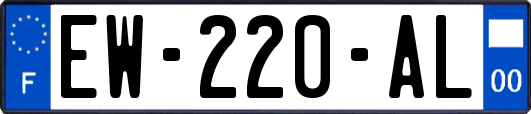 F
EW-220-AL
00